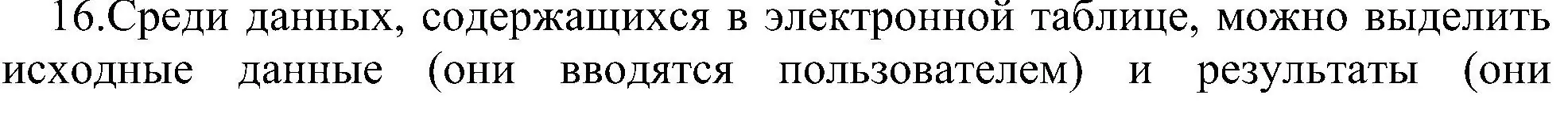 16.Среди данных, содержащихся в электронной таблице, можно выделить исходные данные (они вводятся пользователем) и результаты (они